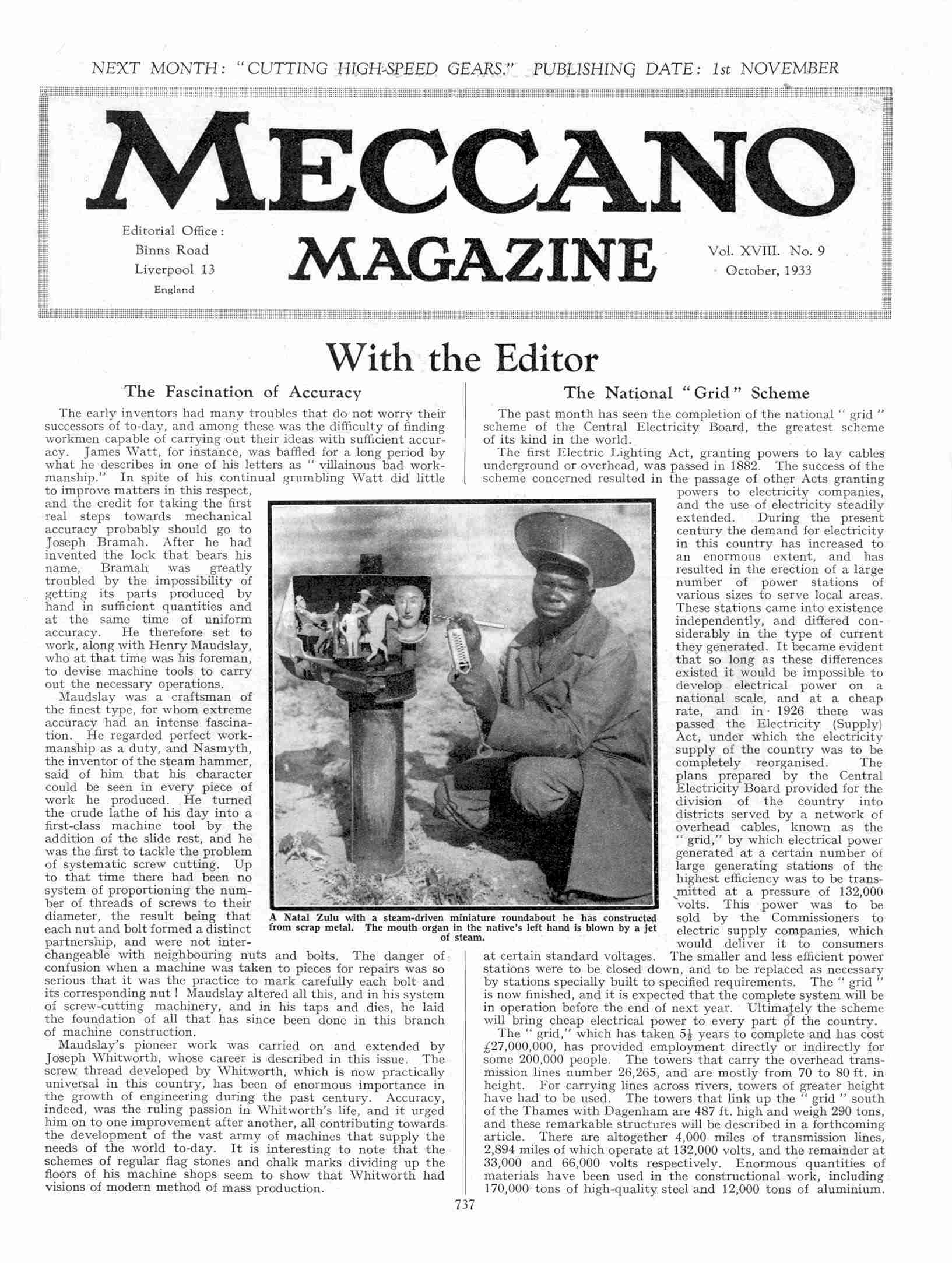 NEXT MONTH: "CUTTING HIGH-SPEED GEARS." PUBLISHING DATE: 1st NOVEMBER

MECCANO

Editorial Office:
Binns Road
Liverpool 13
England

MAGAZINE

Vol. XVIII. No. 9
October, 1933

With the Editor

The Fascination of Accuracy

The early inventors had many troubles that do not worry their successors of to-day, and among these was the difficulty of finding workmen capable of carrying out their ideas with sufficient accuracy. James Watt, for instance, was baffled for a long period by what he describes in one of his letters as "villainous bad workmanship." In spite of his continual grumbling Watt did little to improve matters in this respect, and the credit for taking the first real steps towards mechanical accuracy probably should go to Joseph Bramah. After he had invented the lock that bears his name, Bramah was greatly troubled by the impossibility of getting its parts produced by hand in sufficient quantities and at the same time of uniform accuracy. He therefore set to work, along with Henry Maudslay, who at that time was his foreman, to devise machine tools to carry out the necessary operations.

Maudslay was a craftsman of the finest type, for whom extreme accuracy had an intense fascination. He regarded perfect workmanship as a duty, and Nasmyth, the inventor of the steam hammer, said of him that his character could be seen in every piece of work he produced. He turned the crude lathe of his day into a first-class machine tool by the addition of the slide rest, and he was the first to tackle the problem of systematic screw cutting. Up to that time there had been no system of proportioning the number of threads of screws to their diameter, the result being that each nut and bolt formed a distinct partnership, and were not interchangeable with neighbouring nuts and bolts. The danger of confusion when a machine was taken to pieces for repairs was so serious that it was the practice to mark carefully each bolt and its corresponding nut! Maudslay altered all this, and in his system of screw-cutting machinery, and in his taps and dies, he laid the foundation of all that has since been done in this branch of machine construction.

Maudslay's pioneer work was carried on and extended by Joseph Whitworth, whose career is described in this issue. The screw thread developed by Whitworth, which is now practically universal in this country, has been of enormous importance in the growth of engineering during the past century. Accuracy, indeed, was the ruling passion in Whitworth's life, and it urged him on to one improvement after another, all contributing towards the development of the vast army of machines that supply the needs of the world to-day. It is interesting to note that the schemes of regular flag stones and chalk marks dividing up the floors of his machine shops seem to show that Whitworth had visions of modern method of mass production.

A Natal Zulu with a steam-driven miniature roundabout he has constructed from scrap metal. The mouth organ in the native's left hand is blown by a jet of steam.

The National "Grid" Scheme

The past month has seen the completion of the national "grid" scheme of the Central Electricity Board, the greatest scheme of its kind in the world.

The first Electric Lighting Act, granting powers to lay cables underground or overhead, was passed in 1882. The success of the scheme concerned resulted in the passage of other Acts granting powers to electricity companies, and the use of electricity steadily extended. During the present century the demand for electricity in this country has increased to an enormous extent, and has resulted in the erection of a large number of power stations of various sizes to serve local areas. These stations came into existence independently, and differed considerably in the type of current they generated. It became evident that so long as these differences existed it would be impossible to develop electrical power on a national scale, and at a cheap rate, and in 1926 there was passed the Electricity (Supply) Act, under which the electricity supply of the country was to be completely reorganised. The plans prepared by the Central Electricity Board provided for the division of the country into districts served by a network of overhead cables, known as the "grid," by which electrical power generated at a certain number of large generating stations of the highest efficiency was to be transmitted at a pressure of 132,000 volts. This power was to be sold by the Commissioners to electric supply companies, which would deliver it to consumers at certain standard voltages. The smaller and less efficient power stations were to be closed down, and to be replaced as necessary by stations specially built to specified requirements. The "grid" is now finished, and it is expected that the complete system will be in operation before the end of next year. Ultimately the scheme will bring cheap electrical power to every part of the country.

The "grid," which has taken $5\frac{1}{2}$ years to complete and has cost £27,000,000, has provided employment directly or indirectly for some 200,000 people. The towers that carry the overhead transmission lines number 26,265, and are mostly from 70 to 80 ft. in height. For carrying lines across rivers, towers of greater height have had to be used. The towers that link up the "grid" south of the Thames with Dagenham are 487 ft. high and weigh 290 tons, and these remarkable structures will be described in a forthcoming article. There are altogether 4,000 miles of transmission lines, 2,894 miles of which operate at 132,000 volts, and the remainder at 33,000 and 66,000 volts respectively. Enormous quantities of materials have been used in the constructional work, including 170,000 tons of high-quality steel and 12,000 tons of aluminium.

737